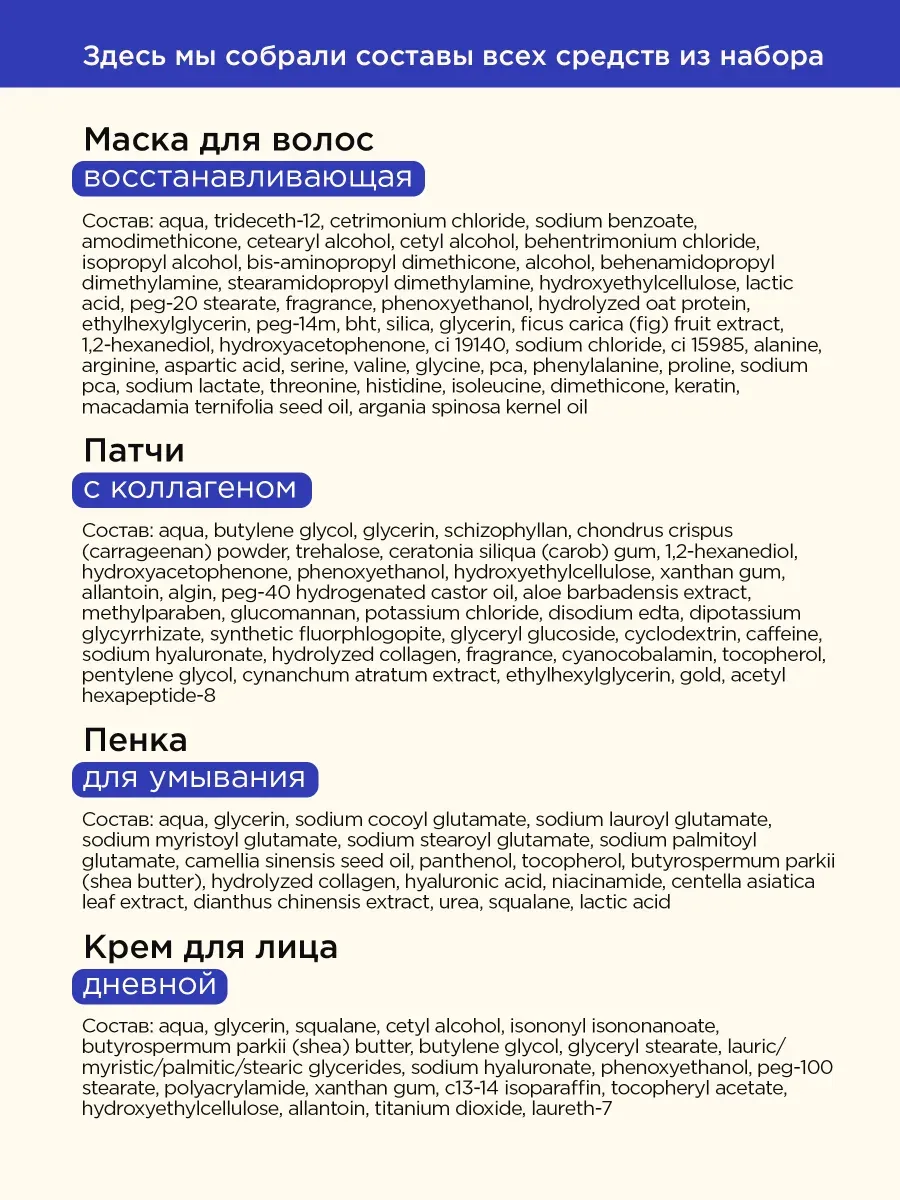 Здесь мы собрали составы всех средств из набора

Маска для волос
восстанавливающая

Состав: aqua, trideceth-12, cetrimonium chloride, sodium benzoate, amodimethicone, cetearyl alcohol, cetyl alcohol, behentrimonium chloride, isopropyl alcohol, bis-aminopropyl dimethicone, alcohol, behenamidopropyl dimethylamine, stearamidopropyl dimethylamine, hydroxyethylcellulose, lactic acid, peg-20 stearate, fragrance, phenoxyethanol, hydrolyzed oat protein, ethylhexylglycerin, peg-14m, bht, silica, glycerin, ficus carica (fig) fruit extract, 1,2-hexanediol, hydroxyacetophenone, ci 19140, sodium chloride, ci 15985, alanine, arginine, aspartic acid, serine, valine, glycine, pca, phenylalanine, proline, sodium pca, sodium lactate, threonine, histidine, isoleucine, dimethicone, keratin, macadamia ternifolia seed oil, argania spinosa kernel oil

Патчи
с коллагеном

Состав: aqua, butylene glycol, glycerin, schizophyllan, chondrus crispus (carrageenan) powder, trehalose, ceratonia siliqua (carob) gum, 1,2-hexanediol, hydroxyacetophenone, phenoxyethanol, hydroxyethylcellulose, xanthan gum, allantoin, algin, peg-40 hydrogenated castor oil, aloe barbadensis extract, methylparaben, glucomannan, potassium chloride, disodium edta, dipotassium glycyrrhizate, synthetic fluorphlogopite, glyceryl glucoside, cyclodextrin, caffeine, sodium hyaluronate, hydrolyzed collagen, fragrance, cyanocobalamin, tocopherol, pentylene glycol, cynanchum atratum extract, ethylhexylglycerin, gold, acetyl hexapeptide-8

Пенка
для умывания

Состав: aqua, glycerin, sodium cocoyl glutamate, sodium lauroyl glutamate, sodium myristoyl glutamate, sodium stearoyl glutamate, sodium palmitoyl glutamate, camellia sinensis seed oil, panthenol, tocopherol, butyrospermum parkii (shea butter), hydrolyzed collagen, hyaluronic acid, niacinamide, centella asiatica leaf extract, dianthus chinensis extract, urea, squalane, lactic acid

Крем для лица
дневной

Состав: aqua, glycerin, squalane, cetyl alcohol, isononyl isononanoate, butyrospermum parkii (shea) butter, butylene glycol, glyceryl stearate, lauric/myristic/palmitic/stearic glycerides, sodium hyaluronate, phenoxyethanol, peg-100 stearate, polyacrylamide, xanthan gum, c13-14 isoparaffin, tocopheryl acetate, hydroxyethylcellulose, allantoin, titanium dioxide, laureth-7